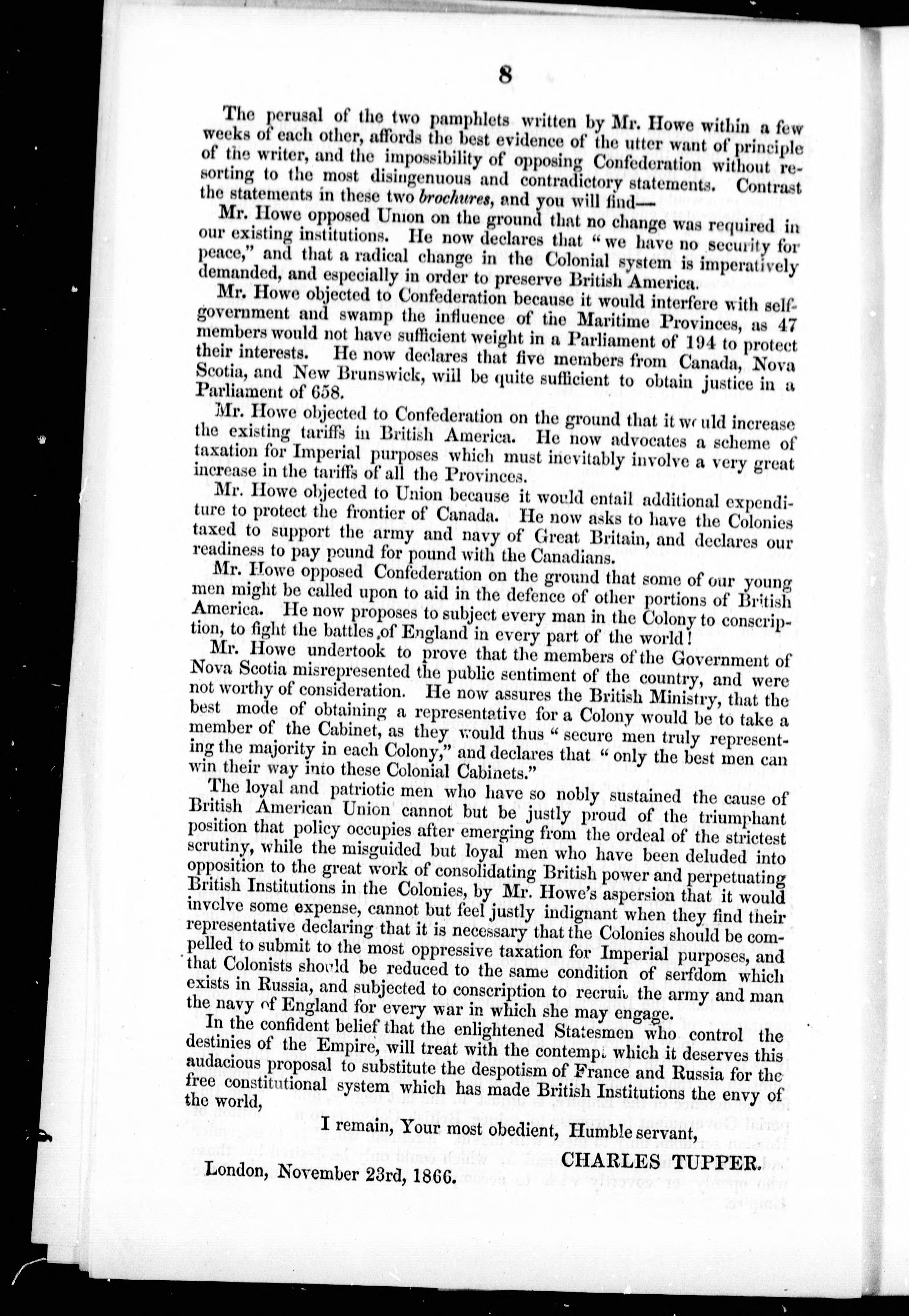 8

The perusal of the two pamphlets written by Mr. Howe within a few weeks of each other, affords the best evidence of the utter want of principle of the writer, and the impossibility of opposing Confederation without resorting to the most disingenuous and contradictory statements. Contrast the statements in these two brochures, and you will find—

Mr. Howe opposed Union on the ground that no change was required in our existing institutions. He now declares that "we have no security for peace," and that a radical change in the Colonial system is imperatively demanded, and especially in order to preserve British America.

Mr. Howe objected to Confederation because it would interfere with self-government and swamp the influence of the Maritime Provinces, as 47 members would not have sufficient weight in a Parliament of 194 to protect their interests. He now declares that five members from Canada, Nova Scotia, and New Brunswick, will be quite sufficient to obtain justice in a Parliament of 658.

Mr. Howe objected to Confederation on the ground that it would increase the existing tariffs in British America. He now advocates a scheme of taxation for Imperial purposes which must inevitably involve a very great increase in the tariffs of all the Provinces.

Mr. Howe objected to Union because it would entail additional expenditure to protect the frontier of Canada. He now asks to have the Colonies taxed to support the army and navy of Great Britain, and declares our readiness to pay pound for pound with the Canadians.

Mr. Howe opposed Confederation on the ground that some of our young men might be called upon to aid in the defence of other portions of British America. He now proposes to subject every man in the Colony to conscription, to fight the battles of England in every part of the world!

Mr. Howe undertook to prove that the members of the Government of Nova Scotia misrepresented the public sentiment of the country, and were not worthy of consideration. He now assures the British Ministry, that the best mode of obtaining a representative for a Colony would be to take a member of the Cabinet, as they would thus "secure men truly representing the majority in each Colony," and declares that "only the best men can win their way into these Colonial Cabinets."

The loyal and patriotic men who have so nobly sustained the cause of British American Union cannot but be justly proud of the triumphant position that policy occupies after emerging from the ordeal of the strictest scrutiny, while the misguided but loyal men who have been deluded into opposition to the great work of consolidating British power and perpetuating British Institutions in the Colonies, by Mr. Howe's aspersion that it would involve some expense, cannot but feel justly indignant when they find their representative declaring that it is necessary that the Colonies should be compelled to submit to the most oppressive taxation for Imperial purposes, and that Colonists should be reduced to the same condition of serfdom which exists in Russia, and subjected to conscription to recruit the army and man the navy of England for every war in which she may engage.

In the confident belief that the enlightened Statesmen who control the destinies of the Empire, will treat with the contempt which it deserves this audacious proposal to substitute the despotism of France and Russia for the free constitutional system which has made British Institutions the envy of the world,

I remain, Your most obedient, Humble servant,

CHARLES TUPPER.

London, November 23rd, 1866.